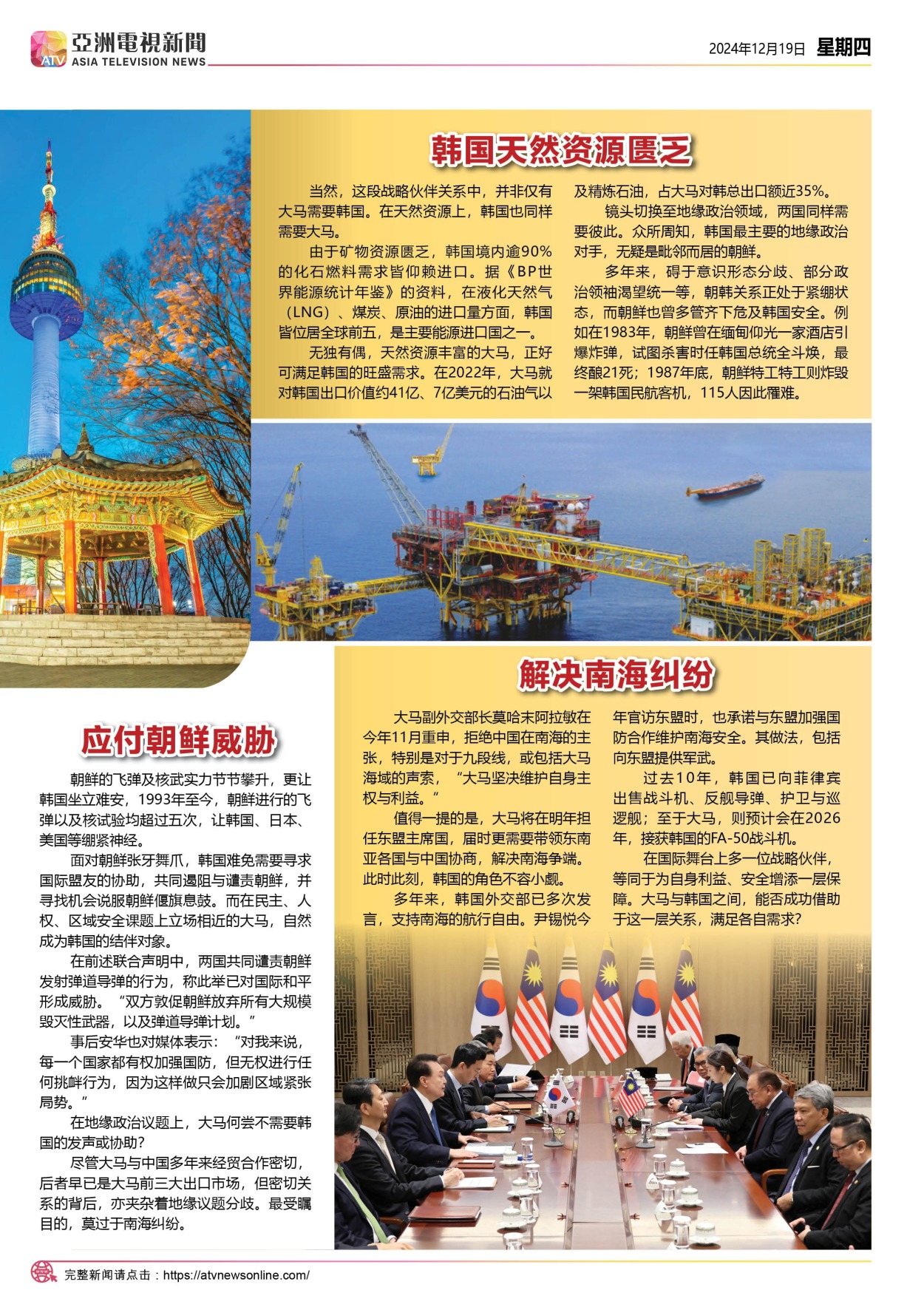 ATV 亞洲電視新聞
ASIA TELEVISION NEWS

2024年12月19日 星期四

韩国天然资源匮乏

当然，这段战略伙伴关系中，并非仅有大马需要韩国。在天然资源上，韩国也同样需要大马。

由于矿物资源匮乏，韩国境内逾90%的化石燃料需求皆仰赖进口。据《BP世界能源统计年鉴》的资料，在液化天然气（LNG）、煤炭、原油的进口量方面，韩国皆位居全球前五，是主要能源进口国之一。

无独有偶，天然资源丰富的大马，正好可满足韩国的旺盛需求。在2022年，大马就对韩国出口价值约41亿、7亿美元的石油气以及精炼石油，占大马对韩总出口额近35%。

镜头切换至地缘政治领域，两国同样需要彼此。众所周知，韩国最主要的地缘政治对手，无疑是毗邻而居的朝鲜。

多年来，碍于意识形态分歧、部分政治领袖渴望统一等，朝韩关系正处于紧绷状态，而朝鲜也曾多管齐下危及韩国安全。例如在1983年，朝鲜曾在缅甸仰光一家酒店引爆炸弹，试图杀害时任韩国总统全斗焕，最终酿21死；1987年底，朝鲜特工特工则炸毁一架韩国民航客机，115人因此罹难。

应付朝鲜威胁

朝鲜的飞弹及核武实力节节攀升，更让韩国坐立难安，1993年至今，朝鲜进行的飞弹以及核试验均超过五次，让韩国、日本、美国等绷紧神经。

面对朝鲜张牙舞爪，韩国难免需要寻求国际盟友的协助，共同遏阻与谴责朝鲜，并寻找机会说服朝鲜偃旗息鼓。而在民主、人权、区域安全课题上立场相近的大马，自然成为韩国的结伴对象。

在前述联合声明中，两国共同谴责朝鲜发射弹道导弹的行为，称此举已对国际和平形成威胁。“双方敦促朝鲜放弃所有大规模毁灭性武器，以及弹道导弹计划。”

事后安华也对媒体表示：“对我来说，每一个国家都有权加强国防，但无权进行任何挑衅行为，因为这样做只会加剧区域紧张局势。”

在地缘政治议题上，大马何尝不需要韩国的发声或协助？

尽管大马与中国多年来经贸合作密切，后者早已是大马前三大出口市场，但密切关系的背后，亦夹杂着地缘议题分歧。最受瞩目的，莫过于南海纠纷。

解决南海纠纷

大马副外交部长莫哈末阿拉敏在今年11月重申，拒绝中国在南海的主张，特别是对于九段线，或包括大马海域的声索，“大马坚决维护自身主权与利益。”

值得一提的是，大马将在明年担任东盟主席国，届时更需要带领东南亚各国与中国协商，解决南海争端。此时此刻，韩国的角色不容小觑。

多年来，韩国外交部已多次发言，支持南海的航行自由。尹锡悦今年官访东盟时，也承诺与东盟加强国防合作维护南海安全。其做法，包括向东盟提供军武。

过去10年，韩国已向菲律宾出售战斗机、反舰导弹、护卫与巡逻舰；至于大马，则预计会在2026年，接获韩国的FA-50战斗机。

在国际舞台上多一位战略伙伴，等同于为自身利益、安全增添一层保障。大马与韩国之间，能否成功借助于这一层关系，满足各自需求？

完整新闻请点击：https://atvnewsonline.com/